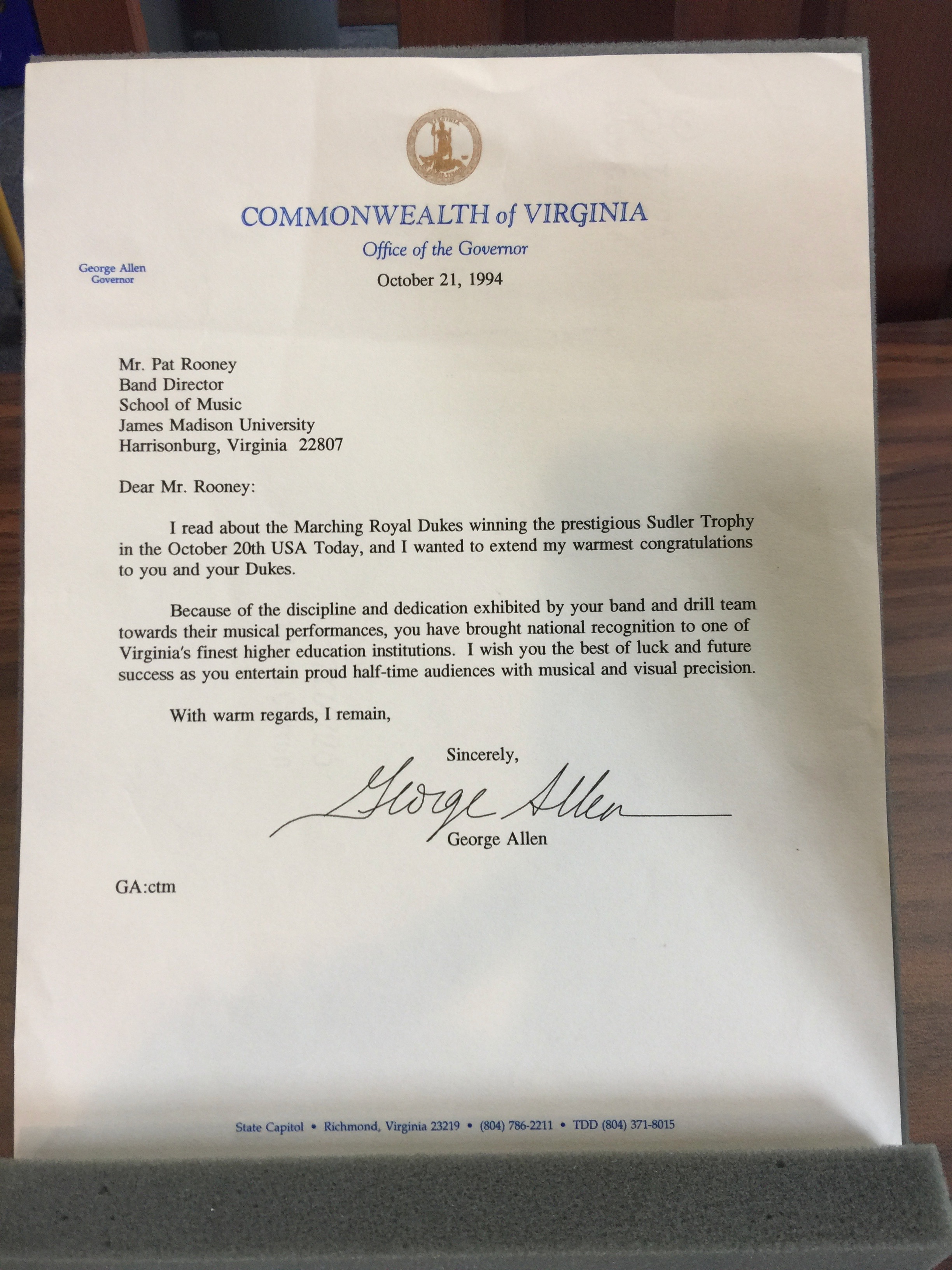 VIRGINIA

COMMONWEALTH of VIRGINIA

Office of the Governor

George Allen
Governor

October 21, 1994

Mr. Pat Rooney
Band Director
School of Music
James Madison University
Harrisonburg, Virginia 22807

Dear Mr. Rooney:

I read about the Marching Royal Dukes winning the prestigious Sudler Trophy in the October 20th USA Today, and I wanted to extend my warmest congratulations to you and your Dukes.

Because of the discipline and dedication exhibited by your band and drill team towards their musical performances, you have brought national recognition to one of Virginia's finest higher education institutions. I wish you the best of luck and future success as you entertain proud half-time audiences with musical and visual precision.

With warm regards, I remain,

Sincerely,

George Allen

George Allen

GA:ctm

State Capitol • Richmond, Virginia 23219 • (804) 786-2211 • TDD (804) 371-8015